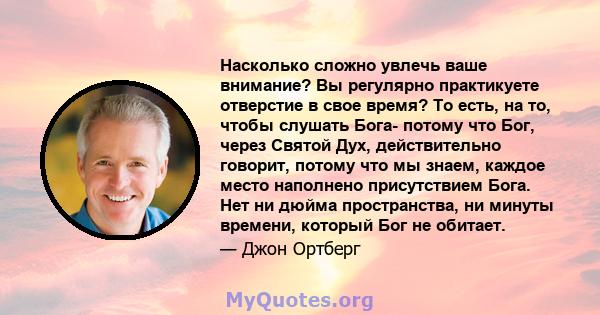 Насколько сложно увлечь ваше внимание? Вы регулярно практикуете отверстие в свое время? То есть, на то, чтобы слушать Бога- потому что Бог, через Святой Дух, действительно говорит, потому что мы знаем, каждое место наполнено присутствием Бога. Нет ни дюйма пространства, ни минуты времени, который Бог не обитает.

— Джон Ортберг

MyQuotes.org